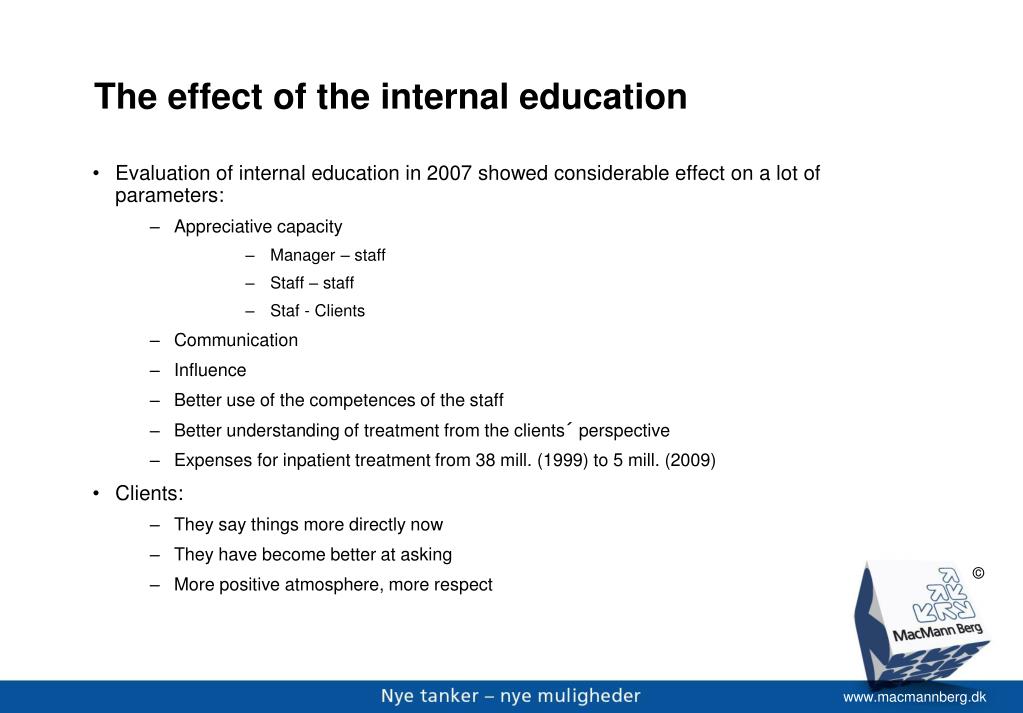 The effect of the internal education

• Evaluation of internal education in 2007 showed considerable effect on a lot of parameters:
– Appreciative capacity
– Manager – staff
– Staff – staff
– Staf - Clients
– Communication
– Influence
– Better use of the competences of the staff
– Better understanding of treatment from the clients´ perspective
– Expenses for inpatient treatment from 38 mill. (1999) to 5 mill. (2009)

• Clients:
– They say things more directly now
– They have become better at asking
– More positive atmosphere, more respect

©
MacMann Berg

Nye tanker – nye muligheder
www.macmannberg.dk